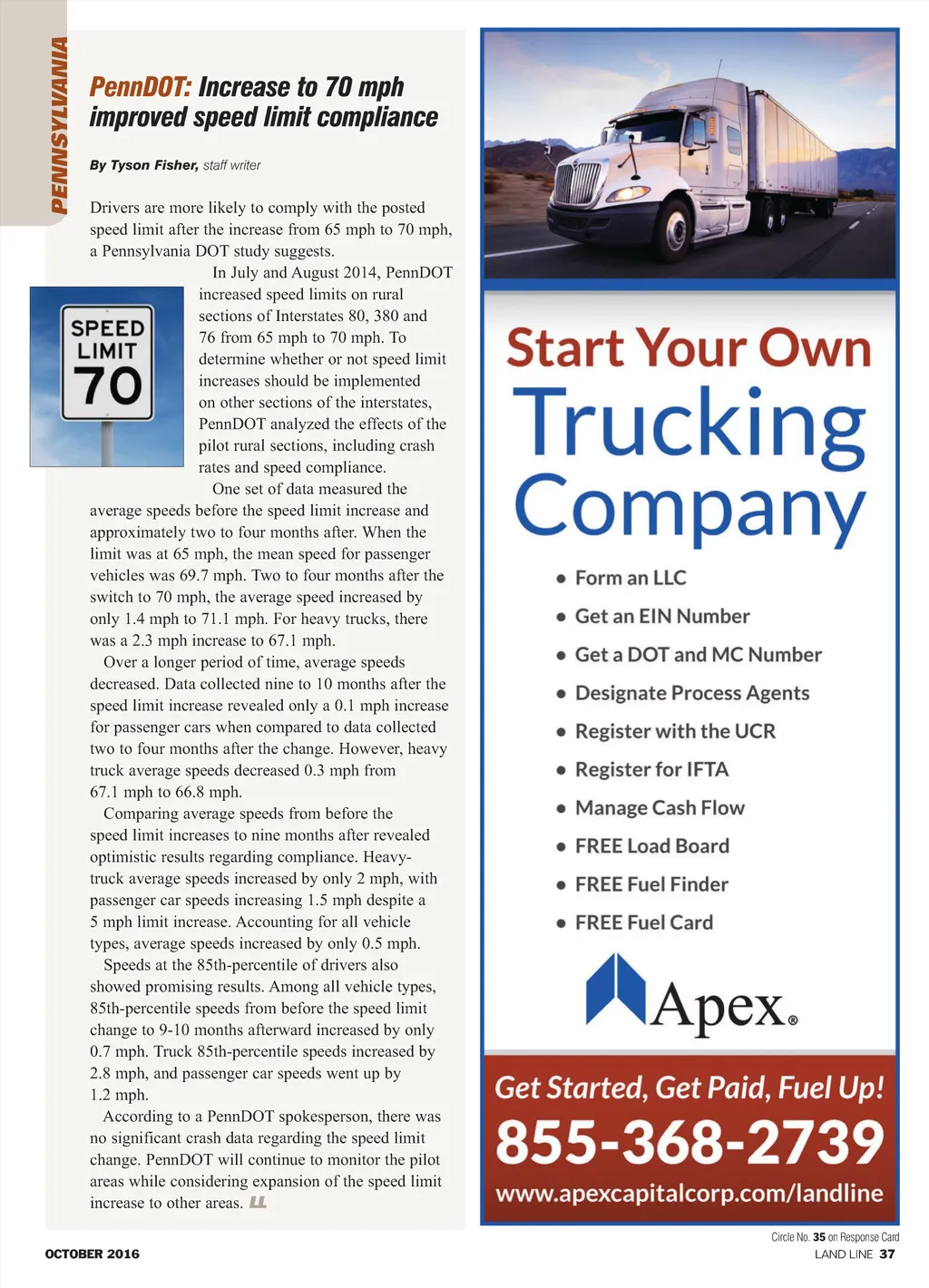 PENNSYLVANIA

PennDOT: Increase to 70 mph improved speed limit compliance

By Tyson Fisher, staff writer

Drivers are more likely to comply with the posted speed limit after the increase from 65 mph to 70 mph, a Pennsylvania DOT study suggests.

SPEED LIMIT 70

In July and August 2014, PennDOT increased speed limits on rural sections of Interstates 80, 380 and 76 from 65 mph to 70 mph. To determine whether or not speed limit increases should be implemented on other sections of the interstates, PennDOT analyzed the effects of the pilot rural sections, including crash rates and speed compliance.

One set of data measured the average speeds before the speed limit increase and approximately two to four months after. When the limit was at 65 mph, the mean speed for passenger vehicles was 69.7 mph. Two to four months after the switch to 70 mph, the average speed increased by only 1.4 mph to 71.1 mph. For heavy trucks, there was a 2.3 mph increase to 67.1 mph.

Over a longer period of time, average speeds decreased. Data collected nine to 10 months after the speed limit increase revealed only a 0.1 mph increase for passenger cars when compared to data collected two to four months after the change. However, heavy truck average speeds decreased 0.3 mph from 67.1 mph to 66.8 mph.

Comparing average speeds from before the speed limit increases to nine months after revealed optimistic results regarding compliance. Heavy-truck average speeds increased by only 2 mph, with passenger car speeds increasing 1.5 mph despite a 5 mph limit increase. Accounting for all vehicle types, average speeds increased by only 0.5 mph.

Speeds at the 85th-percentile of drivers also showed promising results. Among all vehicle types, 85th-percentile speeds from before the speed limit change to 9-10 months afterward increased by only 0.7 mph. Truck 85th-percentile speeds increased by 2.8 mph, and passenger car speeds went up by 1.2 mph.

According to a PennDOT spokesperson, there was no significant crash data regarding the speed limit change. PennDOT will continue to monitor the pilot areas while considering expansion of the speed limit increase to other areas. LL

Start Your Own Trucking Company

• Form an LLC
• Get an EIN Number
• Get a DOT and MC Number
• Designate Process Agents
• Register with the UCR
• Register for IFTA
• Manage Cash Flow
• FREE Load Board
• FREE Fuel Finder
• FREE Fuel Card

Apex®

Get Started, Get Paid, Fuel Up!
855-368-2739
www.apexcapitalcorp.com/landline

Circle No. 35 on Response Card

OCTOBER 2016

LAND LINE 37